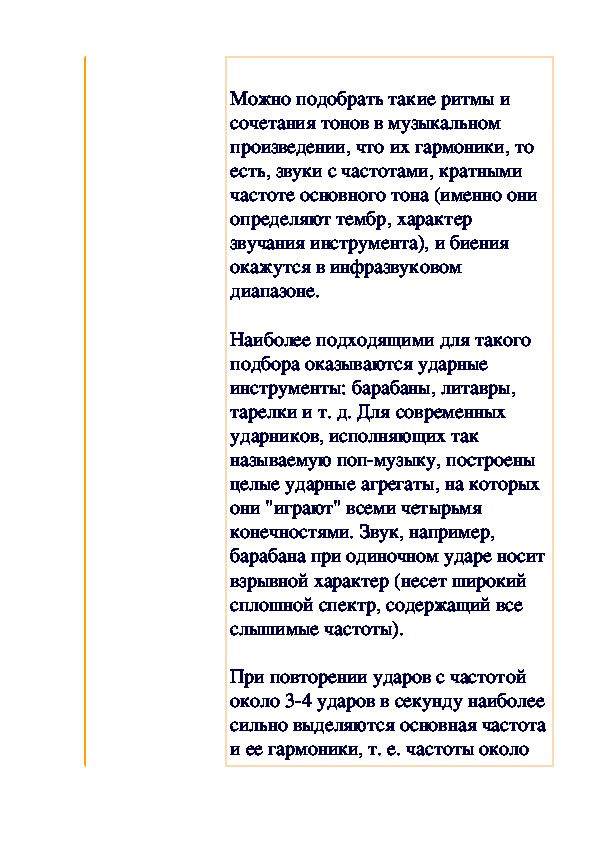 Можно подобрать такие ритмы и сочетания тонов в музыкальном произведении, что их гармоники, то есть, звуки с частотами, кратными частоте основного тона (именно они определяют тембр, характер звучания инструмента), и биения окажутся в инфразвуковом диапазоне.

Наиболее подходящими для такого подбора оказываются ударные инструменты: барабаны, литавры, тарелки и т. д. Для современных ударников, исполняющих так называемую поп-музыку, построены целые ударные агрегаты, на которых они "играют" всеми четырьмя конечностями. Звук, например, барабана при одиночном ударе носит взрывной характер (несет широкий сплошной спектр, содержащий все слышимые частоты).

При повторении ударов с частотой около 3-4 ударов в секунду наиболее сильно выделяются основная частота и ее гармоники, т. е. частоты около